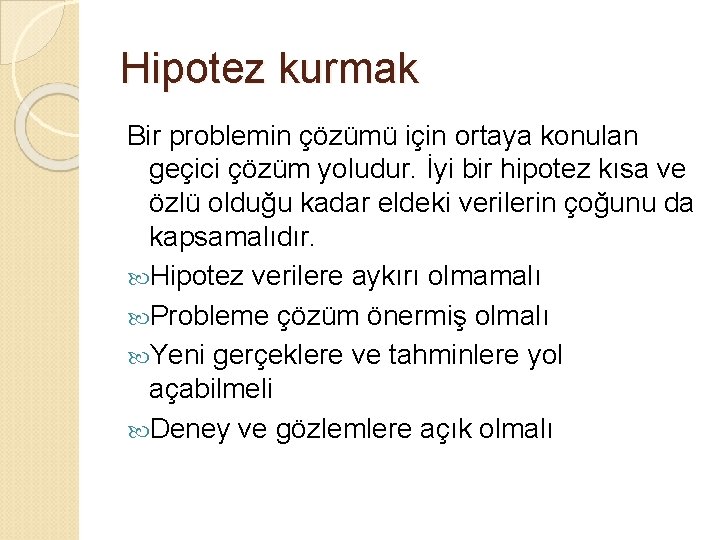 Hipotez kurmak

Bir problemin çözümü için ortaya konulan geçici çözüm yoludur. İyi bir hipotez kısa ve özlü olduğu kadar eldeki verilerin çoğunu da kapsamalıdır.

Hipotez verilere aykırı olmamalı

Probleme çözüm önermiş olmalı

Yeni gerçeklere ve tahminlere yol açabilmeli

Deney ve gözlemlere açık olmalı